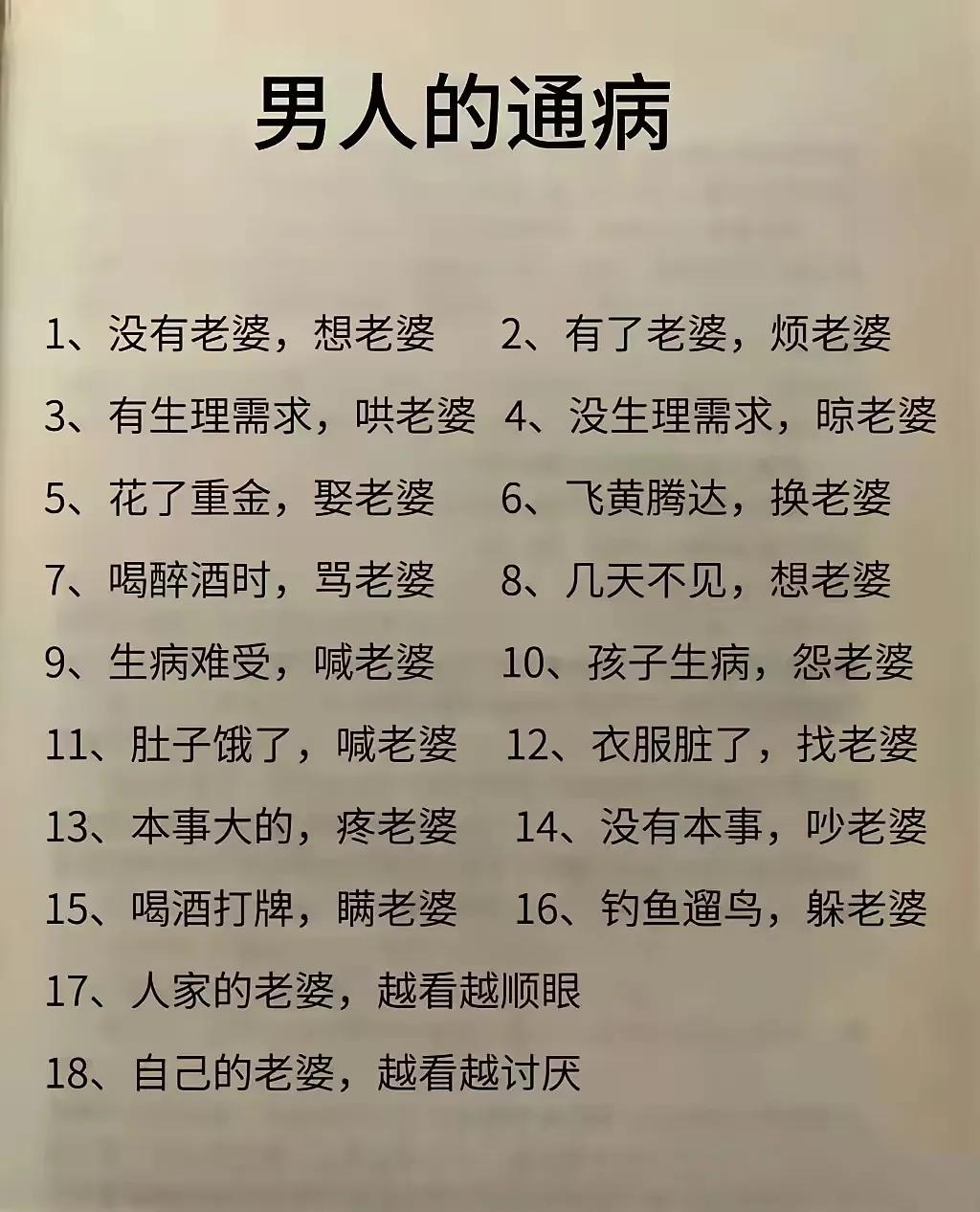 男人的通病

1、没有老婆，想老婆　2、有了老婆，烦老婆

3、有生理需求，哄老婆　4、没生理需求，晾老婆

5、花了重金，娶老婆　6、飞黄腾达，换老婆

7、喝醉酒时，骂老婆　8、几天不见，想老婆

9、生病难受，喊老婆　10、孩子生病，怨老婆

11、肚子饿了，喊老婆　12、衣服脏了，找老婆

13、本事大的，疼老婆　14、没有本事，吵老婆

15、喝酒打牌，瞒老婆　16、钓鱼遛鸟，躲老婆

17、人家的老婆，越看越顺眼

18、自己的老婆，越看越讨厌